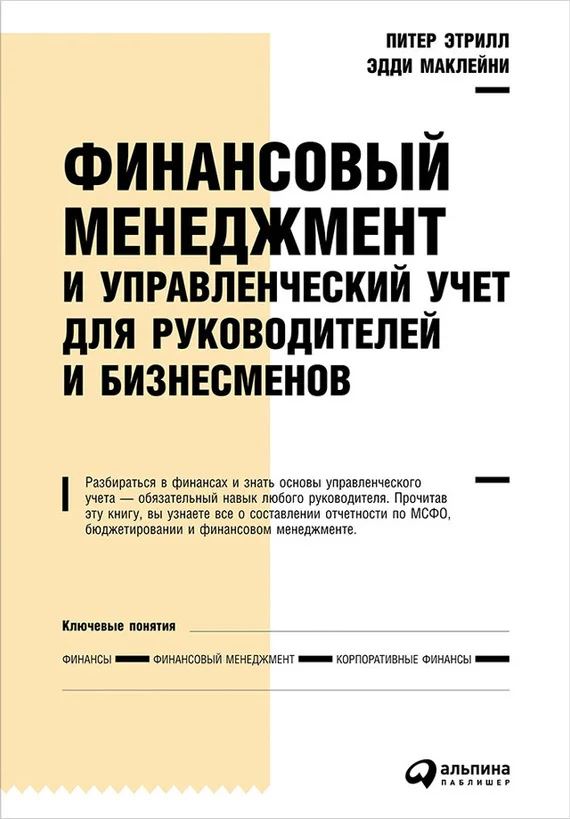 ПИТЕР ЭТРИЛЛ
ЭДДИ МАКЛЕЙНИ

ФИНАНСОВЫЙ МЕНЕДЖМЕНТ И УПРАВЛЕНЧЕСКИЙ УЧЕТ ДЛЯ РУКОВОДИТЕЛЕЙ И БИЗНЕСМЕНОВ

Разбираться в финансах и знать основы управленческого учета — обязательный навык любого руководителя. Прочитав эту книгу, вы узнаете все о составлении отчетности по МСФО, бюджетировании и финансовом менеджменте.

Ключевые понятия

ФИНАНСЫ ФИНАНСОВЫЙ МЕНЕДЖМЕНТ КОРПОРАТИВНЫЕ ФИНАНСЫ

альпина
ПАБЛИШЕР